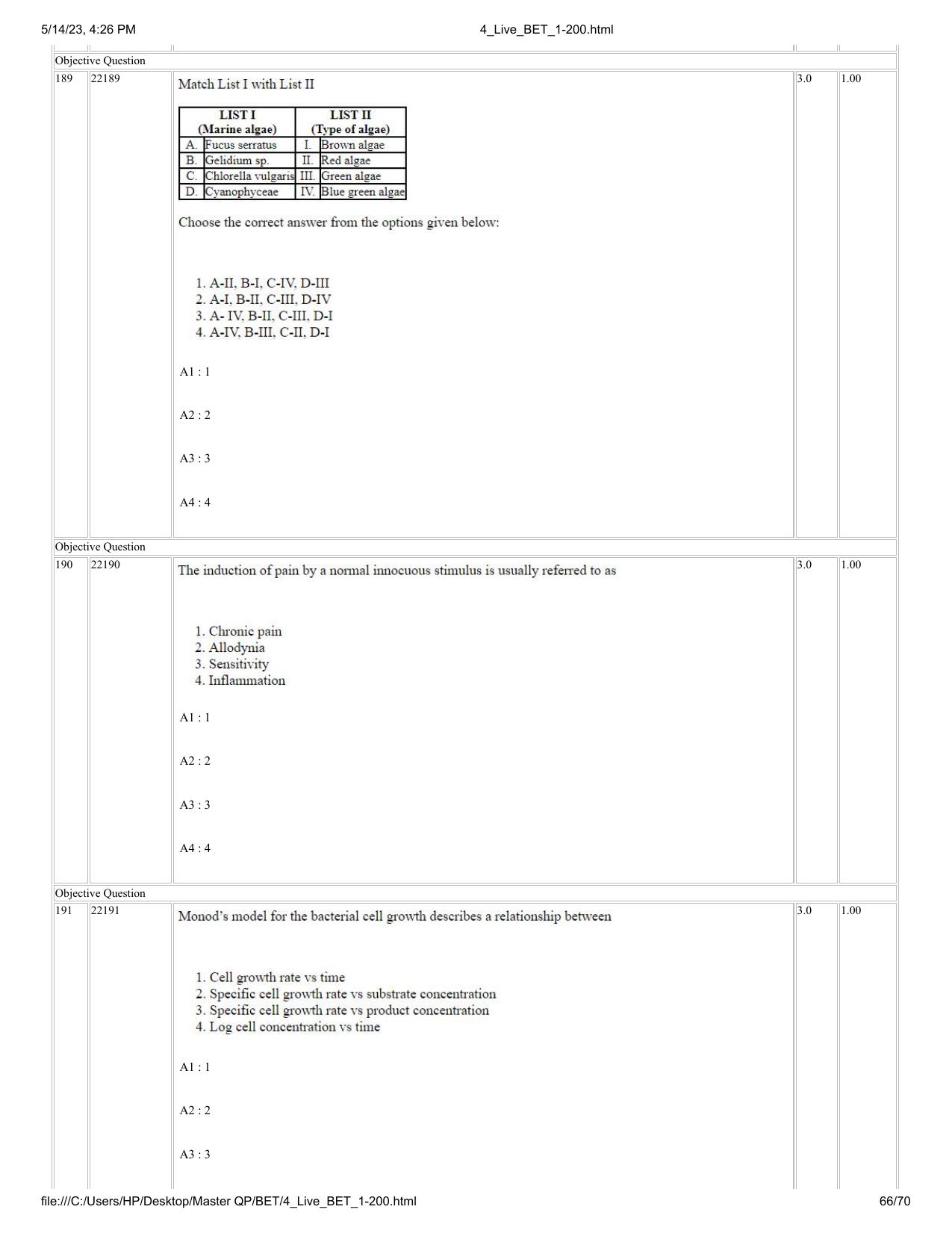 5/14/23, 4:26 PM 4_Live_BET_1-200.html

Objective Question

189 22189

Match List I with List II

| LIST I (Marine algae) | | LIST II (Type of algae) | |
|---|---|---|---|
| A. | Fucus serratus | I. | Brown algae |
| B. | Gelidium sp. | II. | Red algae |
| C. | Chlorella vulgaris | III. | Green algae |
| D. | Cyanophyceae | IV. | Blue green algae |

Choose the correct answer from the options given below:

1. A-II, B-I, C-IV, D-III
2. A-I, B-II, C-III, D-IV
3. A- IV, B-II, C-III, D-I
4. A-IV, B-III, C-II, D-I

A1 : 1

A2 : 2

A3 : 3

A4 : 4

3.0 1.00

Objective Question

190 22190

The induction of pain by a normal innocuous stimulus is usually referred to as

1. Chronic pain
2. Allodynia
3. Sensitivity
4. Inflammation

A1 : 1

A2 : 2

A3 : 3

A4 : 4

3.0 1.00

Objective Question

191 22191

Monod's model for the bacterial cell growth describes a relationship between

1. Cell growth rate vs time
2. Specific cell growth rate vs substrate concentration
3. Specific cell growth rate vs product concentration
4. Log cell concentration vs time

A1 : 1

A2 : 2

A3 : 3

3.0 1.00

file:///C:/Users/HP/Desktop/Master QP/BET/4_Live_BET_1-200.html 66/70